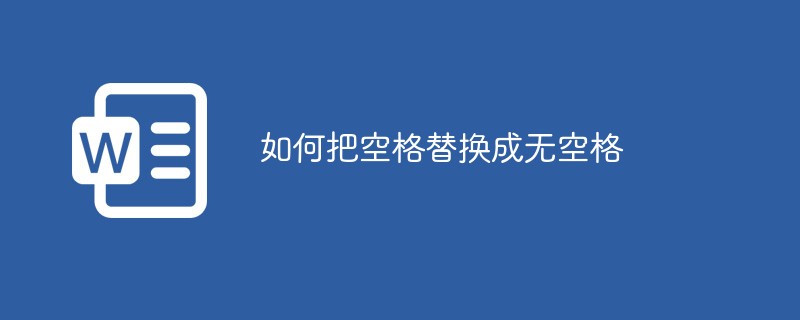 W

如何把空格替换成无空格